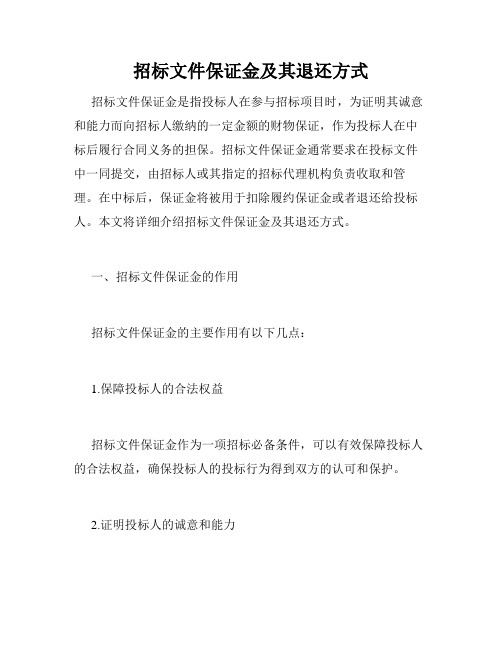 招标文件保证金及其退还方式

招标文件保证金是指投标人在参与招标项目时，为证明其诚意和能力而向招标人缴纳的一定金额的财物保证，作为投标人在中标后履行合同义务的担保。招标文件保证金通常要求在投标文件中一同提交，由招标人或其指定的招标代理机构负责收取和管理。在中标后，保证金将被用于扣除履约保证金或者退还给投标人。本文将详细介绍招标文件保证金及其退还方式。

一、招标文件保证金的作用

招标文件保证金的主要作用有以下几点：

1.保障投标人的合法权益

招标文件保证金作为一项招标必备条件，可以有效保障投标人的合法权益，确保投标人的投标行为得到双方的认可和保护。

2.证明投标人的诚意和能力